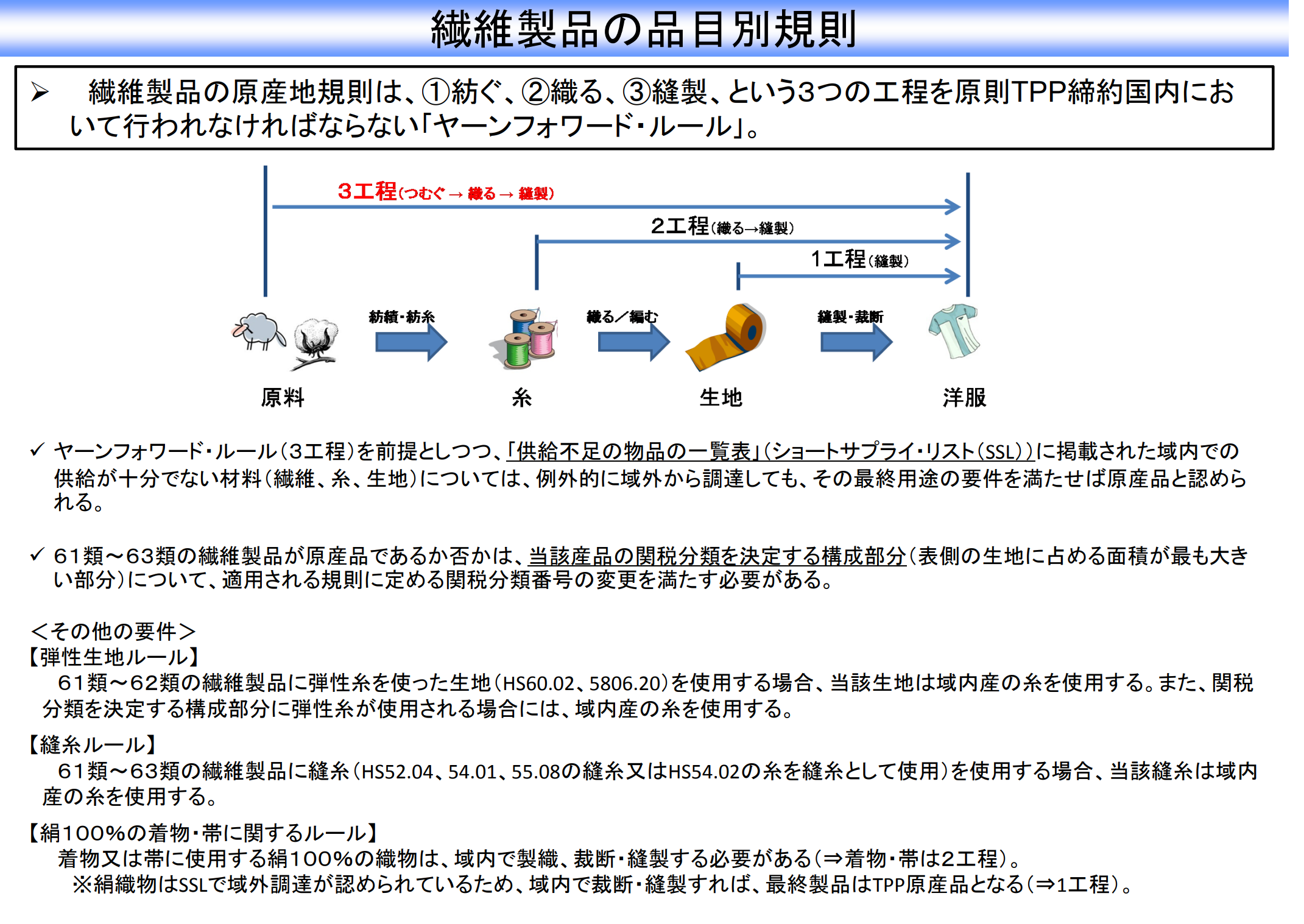 繊維製品の品目別規則

➢ 繊維製品の原産地規則は、①紡ぐ、②織る、③縫製、という3つの工程を原則TPP締約国内において行われなければならない「ヤーンフォワード・ルール」。

3工程(つむぐ → 織る → 縫製)

2工程(織る→縫製)

1工程(縫製)

紡績・紡糸

織る／編む

縫製・裁断

原料

糸

生地

洋服

✓ ヤーンフォワード・ルール(3工程)を前提としつつ、「供給不足の物品の一覧表」(ショートサプライ・リスト(SSL))に掲載された域内での供給が十分でない材料(繊維、糸、生地)については、例外的に域外から調達しても、その最終用途の要件を満たせば原産品と認められる。

✓ 61類～63類の繊維製品が原産品であるか否かは、当該産品の関税分類を決定する構成部分(表側の生地に占める面積が最も大きい部分)について、適用される規則に定める関税分類番号の変更を満たす必要がある。

＜その他の要件＞
【弾性生地ルール】
61類～62類の繊維製品に弾性糸を使った生地(HS60.02、5806.20)を使用する場合、当該生地は域内産の糸を使用する。また、関税分類を決定する構成部分に弾性糸が使用される場合には、域内産の糸を使用する。

【縫糸ルール】
61類～63類の繊維製品に縫糸(HS52.04、54.01、55.08の縫糸又はHS54.02の糸を縫糸として使用)を使用する場合、当該縫糸は域内産の糸を使用する。

【絹100%の着物・帯に関するルール】
着物又は帯に使用する絹100%の織物は、域内で製織、裁断・縫製する必要がある(⇒着物・帯は2工程)。
※絹織物はSSLで域外調達が認められているため、域内で裁断・縫製すれば、最終製品はTPP原産品となる(⇒1工程)。